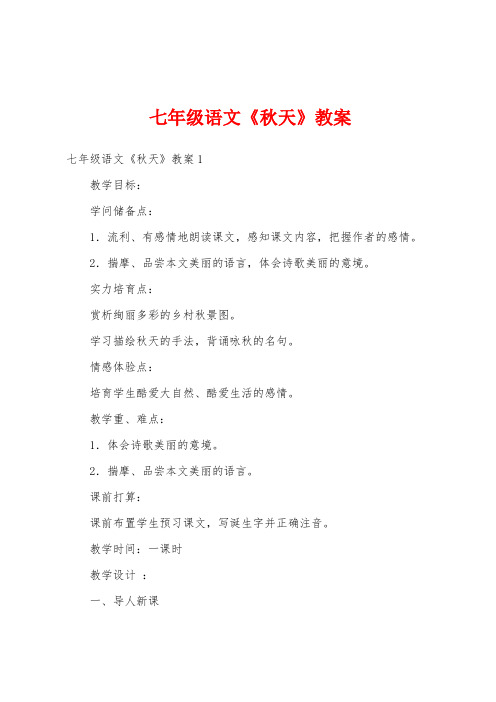 七年级语文《秋天》教案

七年级语文《秋天》教案1

教学目标：

学问储备点：

1．流利、有感情地朗读课文，感知课文内容，把握作者的感情。

2．揣摩、品尝本文美丽的语言，体会诗歌美丽的意境。

实力培育点：

赏析绚丽多彩的乡村秋景图。

学习描绘秋天的手法，背诵咏秋的名句。

情感体验点：

培育学生酷爱大自然、酷爱生活的感情。

教学重、难点：

1．体会诗歌美丽的意境。

2．揣摩、品尝本文美丽的语言。

课前打算：

课前布置学生预习课文，写诞生字并正确注音。

教学时间：一课时

教学设计 ：

一、导人新课